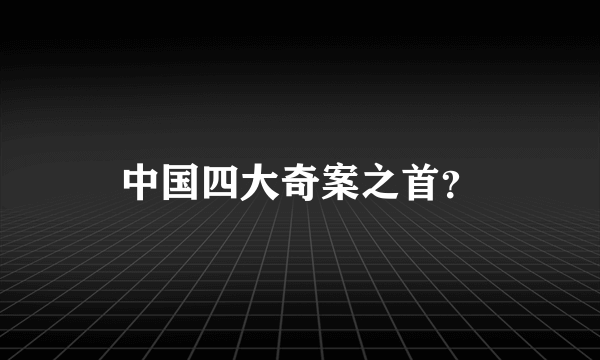 中国四大奇案之首?